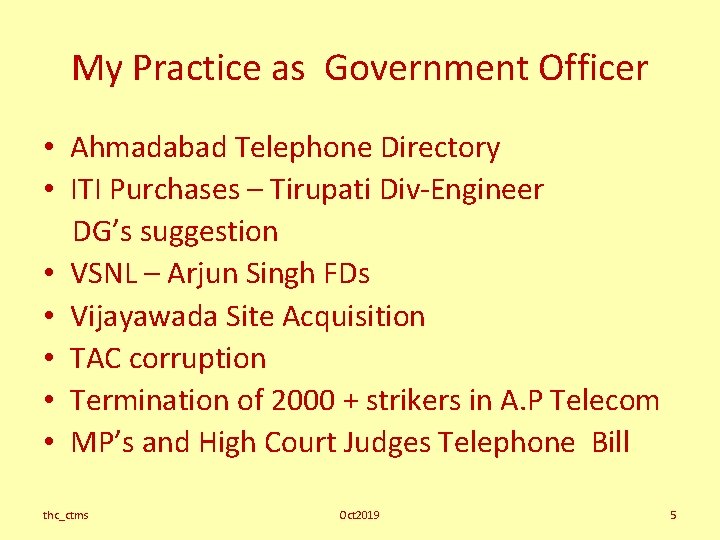 My Practice as Government Officer

• Ahmadabad Telephone Directory
• ITI Purchases – Tirupati Div-Engineer DG's suggestion
• VSNL – Arjun Singh FDs
• Vijayawada Site Acquisition
• TAC corruption
• Termination of 2000 + strikers in A.P Telecom
• MP's and High Court Judges Telephone Bill

thc_ctms
Oct2019
5